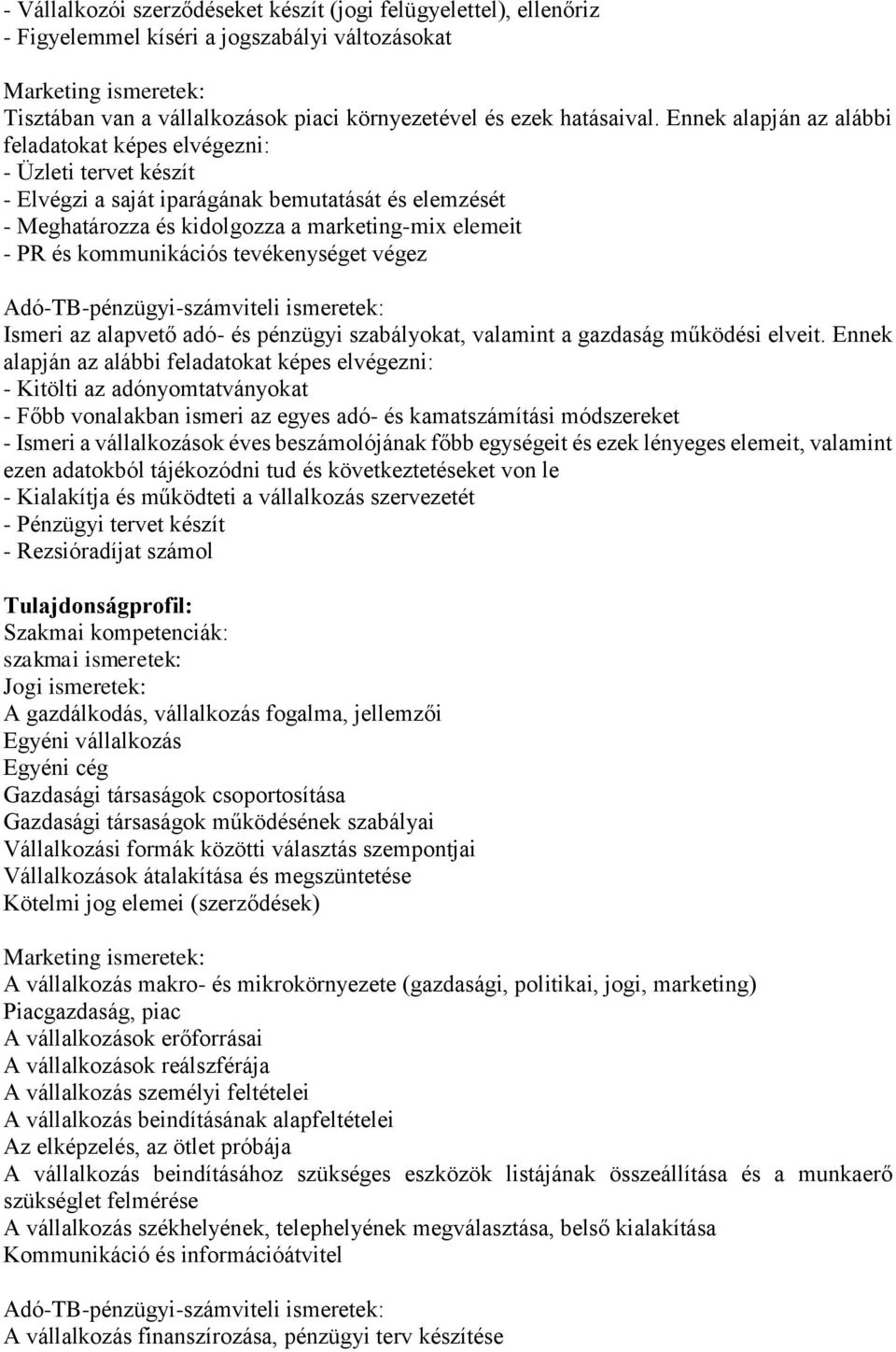 - Vállalkozói szerződéseket készít (jogi felügyelettel), ellenőriz
- Figyelemmel kíséri a jogszabályi változásokat

Marketing ismeretek:
Tisztában van a vállalkozások piaci környezetével és ezek hatásaival. Ennek alapján az alábbi feladatokat képes elvégezni:
- Üzleti tervet készít
- Elvégzi a saját iparágának bemutatását és elemzését
- Meghatározza és kidolgozza a marketing-mix elemeit
- PR és kommunikációs tevékenységet végez

Adó-TB-pénzügyi-számviteli ismeretek:
Ismeri az alapvető adó- és pénzügyi szabályokat, valamint a gazdaság működési elveit. Ennek alapján az alábbi feladatokat képes elvégezni:
- Kitölti az adónyomtatványokat
- Főbb vonalakban ismeri az egyes adó- és kamatszámítási módszereket
- Ismeri a vállalkozások éves beszámolójának főbb egységeit és ezek lényeges elemeit, valamint ezen adatokból tájékozódni tud és következtetéseket von le
- Kialakítja és működteti a vállalkozás szervezetét
- Pénzügyi tervet készít
- Rezsióradíjat számol

Tulajdonságprofil:
Szakmai kompetenciák:
szakmai ismeretek:
Jogi ismeretek:
A gazdálkodás, vállalkozás fogalma, jellemzői
Egyéni vállalkozás
Egyéni cég
Gazdasági társaságok csoportosítása
Gazdasági társaságok működésének szabályai
Vállalkozási formák közötti választás szempontjai
Vállalkozások átalakítása és megszüntetése
Kötelmi jog elemei (szerződések)

Marketing ismeretek:
A vállalkozás makro- és mikrokörnyezete (gazdasági, politikai, jogi, marketing)
Piacgazdaság, piac
A vállalkozások erőforrásai
A vállalkozások reálszférája
A vállalkozás személyi feltételei
A vállalkozás beindításának alapfeltételei
Az elképzelés, az ötlet próbája
A vállalkozás beindításához szükséges eszközök listájának összeállítása és a munkaerő szükséglet felmérése
A vállalkozás székhelyének, telephelyének megválasztása, belső kialakítása
Kommunikáció és információátvitel

Adó-TB-pénzügyi-számviteli ismeretek:
A vállalkozás finanszírozása, pénzügyi terv készítése